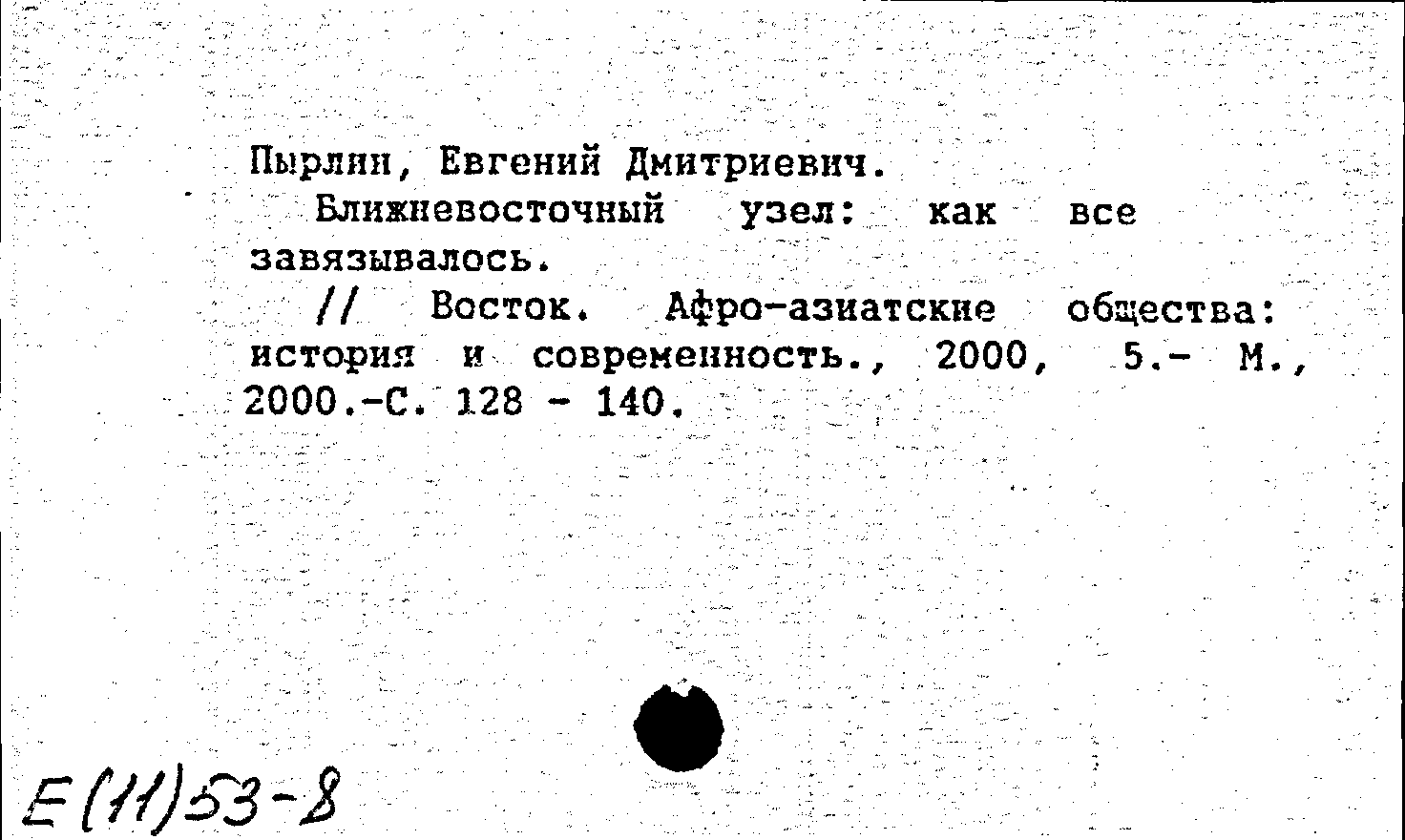 Пырлин, Евгений Дмитриевич.
Ближневосточный узел: как все завязывалось.
// Восток. Афро-азиатские общества: история и современность., 2000, 5.- М., 2000.-С. 128 - 140.

Е(11)53-8